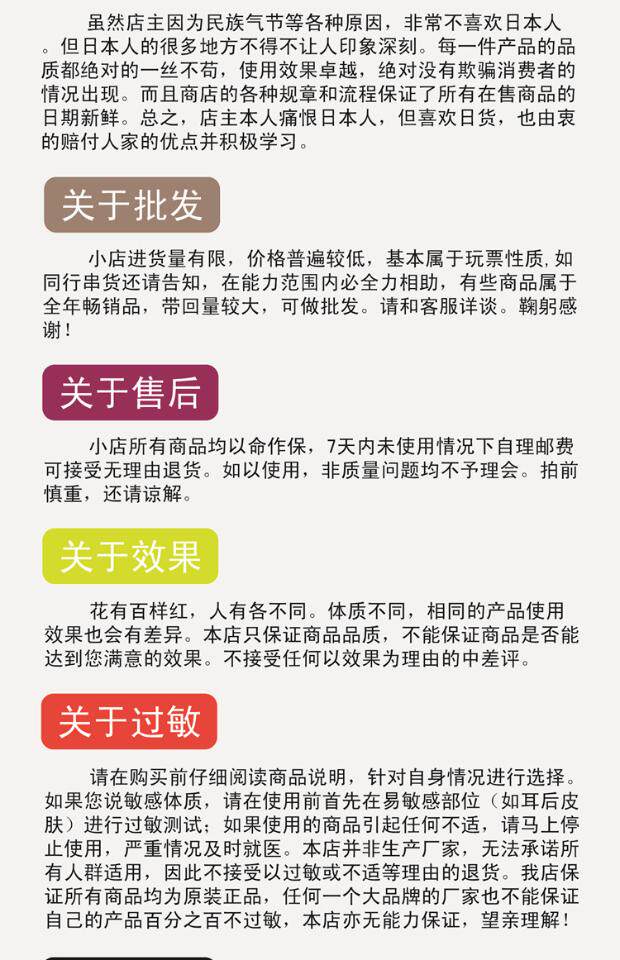 虽然店主因为民族气节等各种原因，非常不喜欢日本人。但日本人的很多地方不得不让人印象深刻。每一件产品的品质都绝对的一丝不苟，使用效果卓越，绝对没有欺骗消费者的情况出现。而且商店的各种规章和流程保证了所有在售商品的日期新鲜。总之，店主本人痛恨日本人，但喜欢日货，也由衷的赔付人家的优点并积极学习。

关于批发

小店进货量有限，价格普遍较低，基本属于玩票性质,如同行串货还请告知，在能力范围内必全力相助，有些商品属于全年畅销品，带回量较大，可做批发。请和客服详谈。鞠躬感谢！

关于售后

小店所有商品均以命作保，7天内未使用情况下自理邮费可接受无理由退货。如以使用，非质量问题均不予理会。拍前慎重，还请谅解。

关于效果

花有百样红，人有各不同。体质不同，相同的产品使用效果也会有差异。本店只保证商品品质，不能保证商品是否能达到您满意的效果。不接受任何以效果为理由的中差评。

关于过敏

请在购买前仔细阅读商品说明，针对自身情况进行选择。如果您说敏感体质，请在使用前首先在易敏感部位（如耳后皮肤）进行过敏测试；如果使用的商品引起任何不适，请马上停止使用，严重情况及时就医。本店并非生产厂家，无法承诺所有人群适用，因此不接受以过敏或不适等理由的退货。我店保证所有商品均为原装正品，任何一个大品牌的厂家也不能保证自己的产品百分之百不过敏，本店亦无能力保证，望亲理解！